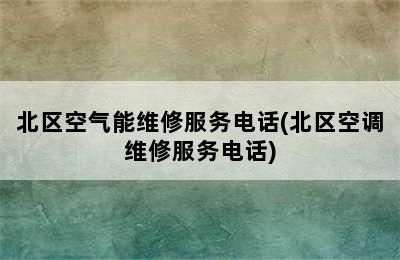 北区空气能维修服务电话(北区空调维修服务电话)